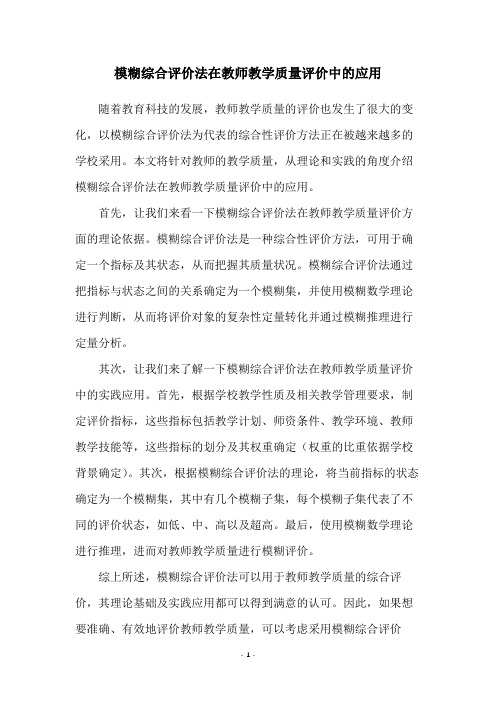 模糊综合评价法在教师教学质量评价中的应用

随着教育科技的发展，教师教学质量的评价也发生了很大的变化，以模糊综合评价法为代表的综合性评价方法正在被越来越多的学校采用。本文将针对教师的教学质量，从理论和实践的角度介绍模糊综合评价法在教师教学质量评价中的应用。

首先，让我们来看一下模糊综合评价法在教师教学质量评价方面的理论依据。模糊综合评价法是一种综合性评价方法，可用于确定一个指标及其状态，从而把握其质量状况。模糊综合评价法通过把指标与状态之间的关系确定为一个模糊集，并使用模糊数学理论进行判断，从而将评价对象的复杂性定量转化并通过模糊推理进行定量分析。

其次，让我们来了解一下模糊综合评价法在教师教学质量评价中的实践应用。首先，根据学校教学性质及相关教学管理要求，制定评价指标，这些指标包括教学计划、师资条件、教学环境、教师教学技能等，这些指标的划分及其权重确定（权重的比重依据学校背景确定）。其次，根据模糊综合评价法的理论，将当前指标的状态确定为一个模糊集，其中有几个模糊子集，每个模糊子集代表了不同的评价状态，如低、中、高以及超高。最后，使用模糊数学理论进行推理，进而对教师教学质量进行模糊评价。

综上所述，模糊综合评价法可以用于教师教学质量的综合评价，其理论基础及实践应用都可以得到满意的认可。因此，如果想要准确、有效地评价教师教学质量，可以考虑采用模糊综合评价

- 1 -